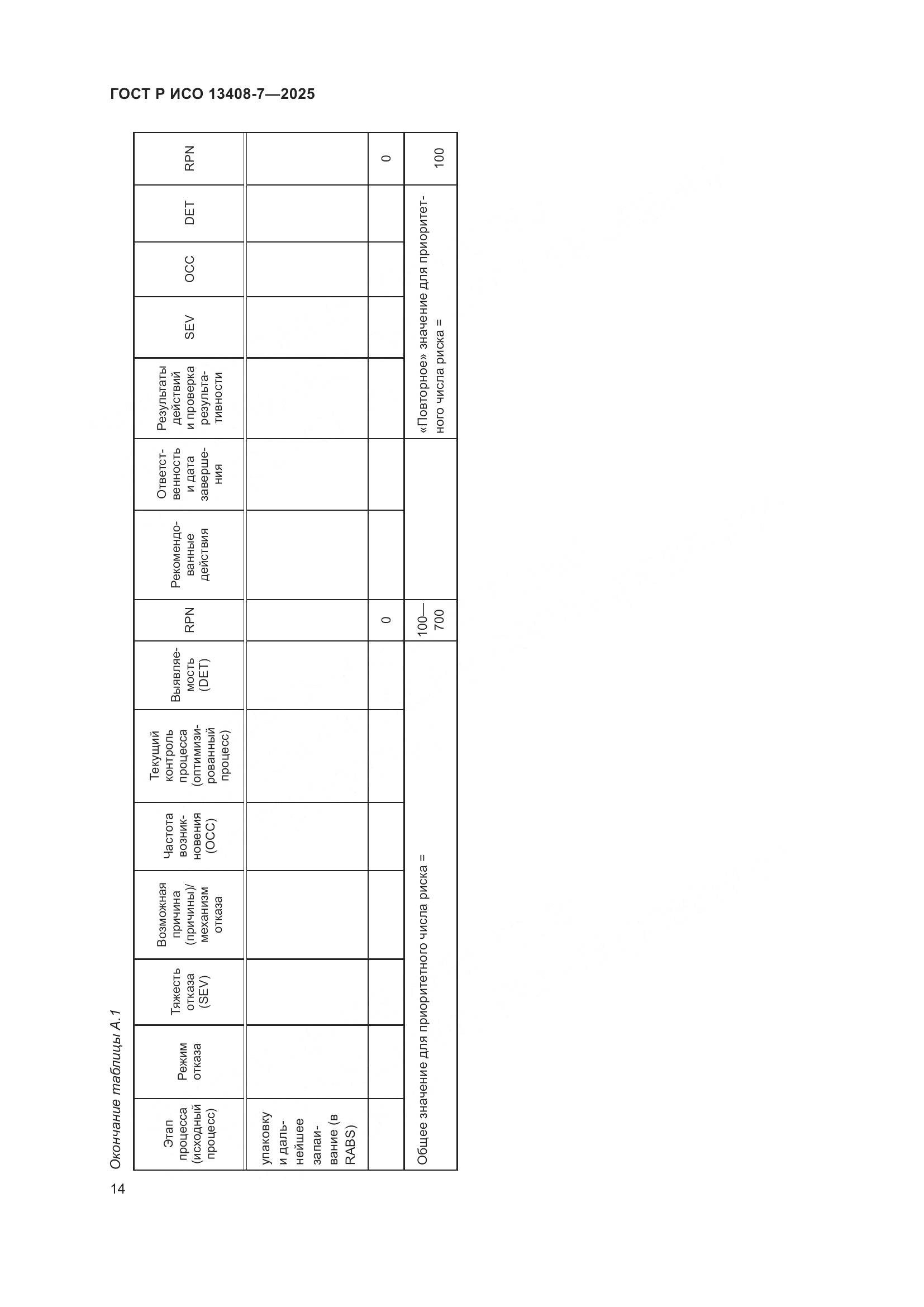 ГОСТ Р ИСО 13408-7—2025

Окончание таблицы А.1

| Этап процесса (исходный процесс) | Режим отказа | Тяжесть отказа (SEV) | Возможная причина (причины)/ механизм отказа | Частота возникновения (OCC) | Текущий контроль процесса (оптимизированный процесс) | Выявляемость (DET) | RPN | Рекомендованные действия | Ответственность и дата завершения | Результаты действий и проверка результативности | SEV | OCC | DET | RPN |
|---|---|---|---|---|---|---|---|---|---|---|---|---|---|---|
| упаковку и дальнейшее запаивание (в RABS) | | | | | | | | | | | | | | |
| | | | | | | | 0 | | | | | | | 0 |
| Общее значение для приоритетного числа риска = | | | | | | | 100—700 | | | «Повторное» значение для приоритетного числа риска = | | | | 100 |

14